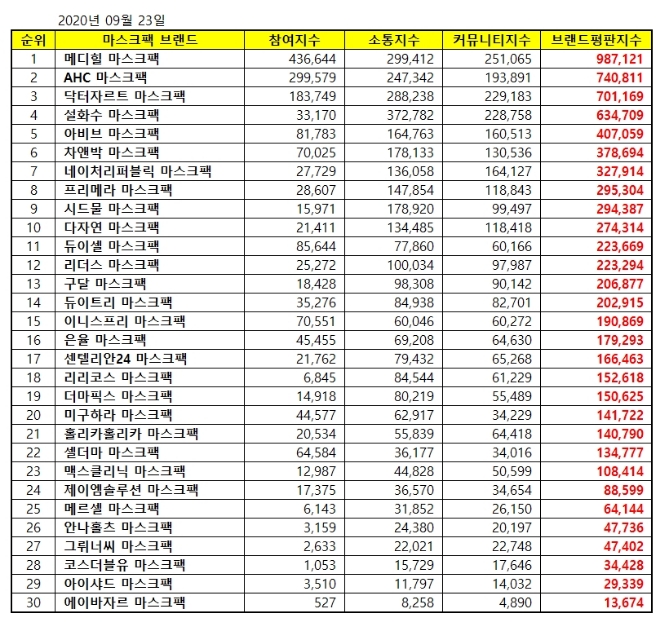 2020년 09월 23일

| 순위 | 마스크팩 브랜드 | 참여지수 | 소통지수 | 커뮤니티지수 | 브랜드평판지수 |
|---|---|---|---|---|---|
| 1 | 메디힐 마스크팩 | 436,644 | 299,412 | 251,065 | 987,121 |
| 2 | AHC 마스크팩 | 299,579 | 247,342 | 193,891 | 740,811 |
| 3 | 닥터자르트 마스크팩 | 183,749 | 288,238 | 229,183 | 701,169 |
| 4 | 설화수 마스크팩 | 33,170 | 372,782 | 228,758 | 634,709 |
| 5 | 아비브 마스크팩 | 81,783 | 164,763 | 160,513 | 407,059 |
| 6 | 차앤박 마스크팩 | 70,025 | 178,133 | 130,536 | 378,694 |
| 7 | 네이처리퍼블릭 마스크팩 | 27,729 | 136,058 | 164,127 | 327,914 |
| 8 | 프리메라 마스크팩 | 28,607 | 147,854 | 118,843 | 295,304 |
| 9 | 시드물 마스크팩 | 15,971 | 178,920 | 99,497 | 294,387 |
| 10 | 다자연 마스크팩 | 21,411 | 134,485 | 118,418 | 274,314 |
| 11 | 듀이셀 마스크팩 | 85,644 | 77,860 | 60,166 | 223,669 |
| 12 | 리더스 마스크팩 | 25,272 | 100,034 | 97,987 | 223,294 |
| 13 | 구달 마스크팩 | 18,428 | 98,308 | 90,142 | 206,877 |
| 14 | 듀이트리 마스크팩 | 35,276 | 84,938 | 82,701 | 202,915 |
| 15 | 이니스프리 마스크팩 | 70,551 | 60,046 | 60,272 | 190,869 |
| 16 | 은율 마스크팩 | 45,455 | 69,208 | 64,630 | 179,293 |
| 17 | 센텔리안24 마스크팩 | 21,762 | 79,432 | 65,268 | 166,463 |
| 18 | 리리코스 마스크팩 | 6,845 | 84,544 | 61,229 | 152,618 |
| 19 | 더마픽스 마스크팩 | 14,918 | 80,219 | 55,489 | 150,625 |
| 20 | 미구하라 마스크팩 | 44,577 | 62,917 | 34,229 | 141,722 |
| 21 | 홀리카홀리카 마스크팩 | 20,534 | 55,839 | 64,418 | 140,790 |
| 22 | 셀더마 마스크팩 | 64,584 | 36,177 | 34,016 | 134,777 |
| 23 | 맥스클리닉 마스크팩 | 12,987 | 44,828 | 50,599 | 108,414 |
| 24 | 제이엠솔루션 마스크팩 | 17,375 | 36,570 | 34,654 | 88,599 |
| 25 | 메르셀 마스크팩 | 6,143 | 31,852 | 26,150 | 64,144 |
| 26 | 안나홀츠 마스크팩 | 3,159 | 24,380 | 20,197 | 47,736 |
| 27 | 그뤼너씨 마스크팩 | 2,633 | 22,021 | 22,748 | 47,402 |
| 28 | 코스더블유 마스크팩 | 1,053 | 15,729 | 17,646 | 34,428 |
| 29 | 아이샤드 마스크팩 | 3,510 | 11,797 | 14,032 | 29,339 |
| 30 | 에이바자르 마스크팩 | 527 | 8,258 | 4,890 | 13,674 |